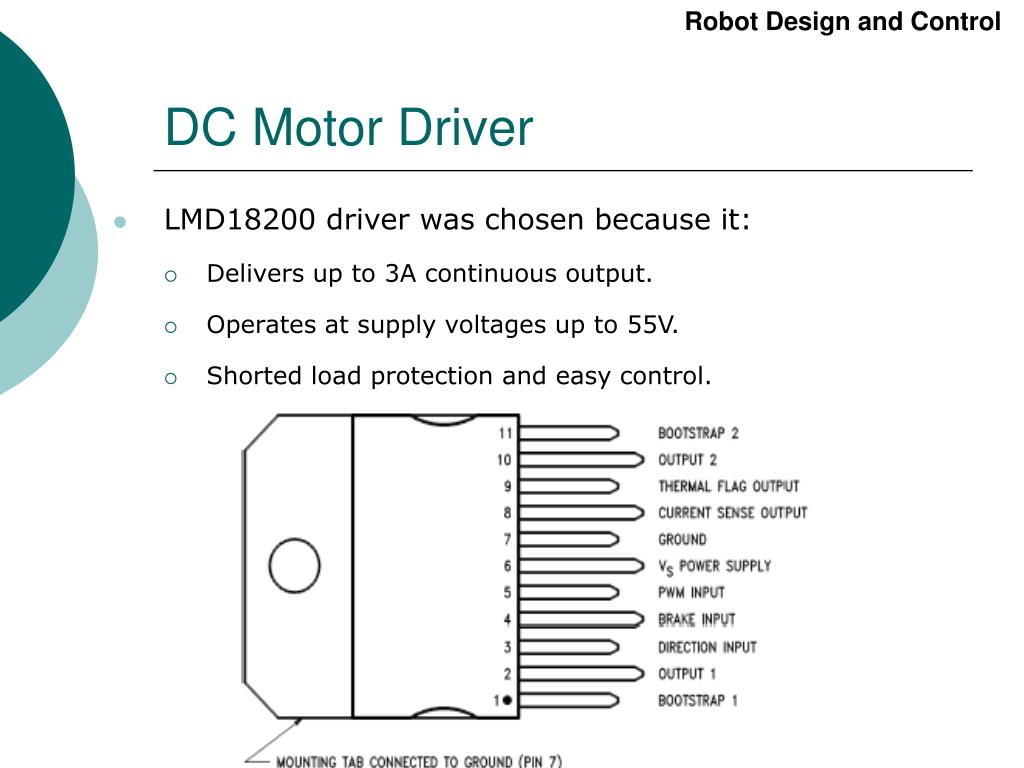 Robot Design and Control

DC Motor Driver

LMD18200 driver was chosen because it:

Delivers up to 3A continuous output.

Operates at supply voltages up to 55V.

Shorted load protection and easy control.

11 BOOTSTRAP 2
10 OUTPUT 2
9 THERMAL FLAG OUTPUT
8 CURRENT SENSE OUTPUT
7 GROUND
6 $V_S$ POWER SUPPLY
5 PWM INPUT
4 BRAKE INPUT
3 DIRECTION INPUT
2 OUTPUT 1
1 BOOTSTRAP 1

MOUNTING TAB CONNECTED TO GROUND (PIN 7)